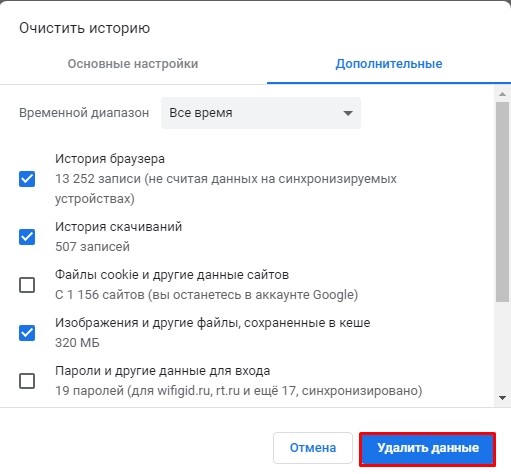 Очистить историю

Основные настройки

Дополнительные

Временной диапазон

Все время

История браузера
13 252 записи (не считая данных на синхронизируемых устройствах)

История скачиваний
507 записей

Файлы cookie и другие данные сайтов
С 1 156 сайтов (вы останетесь в аккаунте Google)

Изображения и другие файлы, сохраненные в кеше
320 МБ

Пароли и другие данные для входа
19 паролей (для wifigid.ru, rt.ru и ещё 17, синхронизировано)

Отмена

Удалить данные